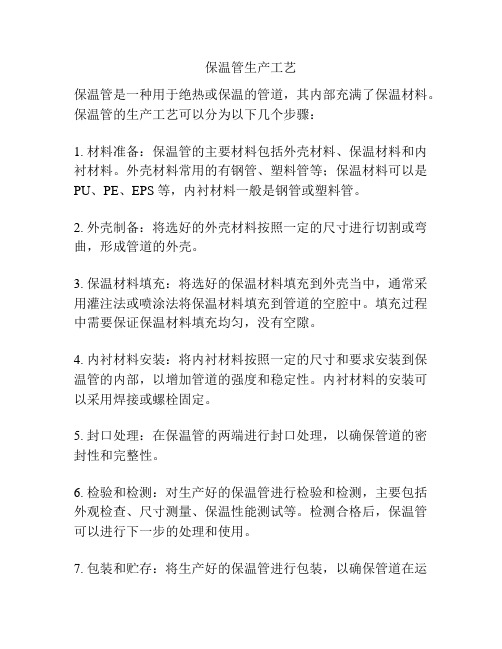 保温管生产工艺

保温管是一种用于绝热或保温的管道，其内部充满了保温材料。保温管的生产工艺可以分为以下几个步骤：

1. 材料准备：保温管的主要材料包括外壳材料、保温材料和内衬材料。外壳材料常用的有钢管、塑料管等；保温材料可以是PU、PE、EPS等，内衬材料一般是钢管或塑料管。

2. 外壳制备：将选好的外壳材料按照一定的尺寸进行切割或弯曲，形成管道的外壳。

3. 保温材料填充：将选好的保温材料填充到外壳当中，通常采用灌注法或喷涂法将保温材料填充到管道的空腔中。填充过程中需要保证保温材料填充均匀，没有空隙。

4. 内衬材料安装：将内衬材料按照一定的尺寸和要求安装到保温管的内部，以增加管道的强度和稳定性。内衬材料的安装可以采用焊接或螺栓固定。

5. 封口处理：在保温管的两端进行封口处理，以确保管道的密封性和完整性。

6. 检验和检测：对生产好的保温管进行检验和检测，主要包括外观检查、尺寸测量、保温性能测试等。检测合格后，保温管可以进行下一步的处理和使用。

7. 包装和贮存：将生产好的保温管进行包装，以确保管道在运